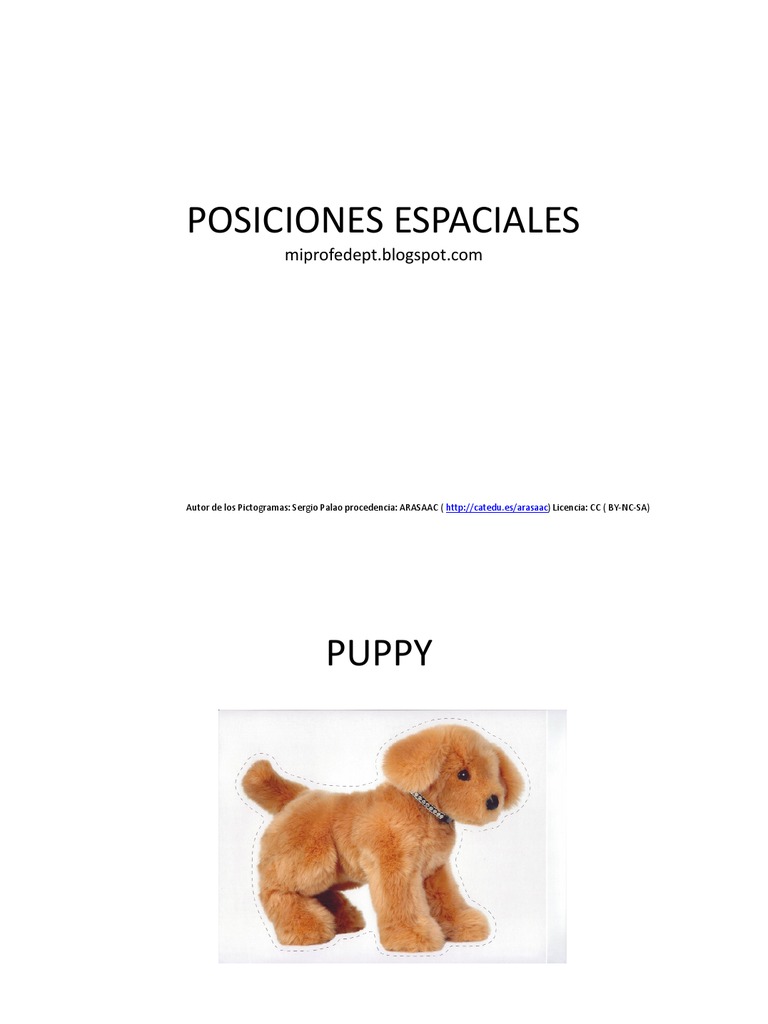 POSICIONES ESPACIALES
miprofedept.blogspot.com

Autor de los Pictogramas: Sergio Palao procedencia: ARASAAC ( http://catedu.es/arasaac) Licencia: CC ( BY-NC-SA)

PUPPY